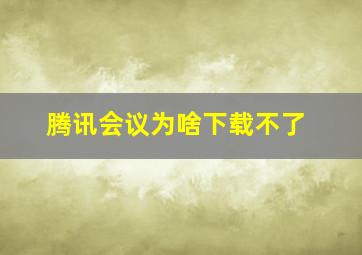 腾讯会议为啥下载不了